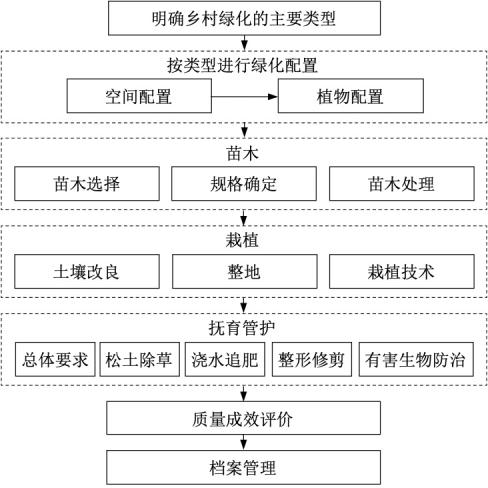 明确乡村绿化的主要类型

按类型进行绿化配置

空间配置

植物配置

苗木

苗木选择

规格确定

苗木处理

栽植

土壤改良

整地

栽植技术

抚育管护

总体要求

松土除草

浇水追肥

整形修剪

有害生物防治

质量成效评价

档案管理